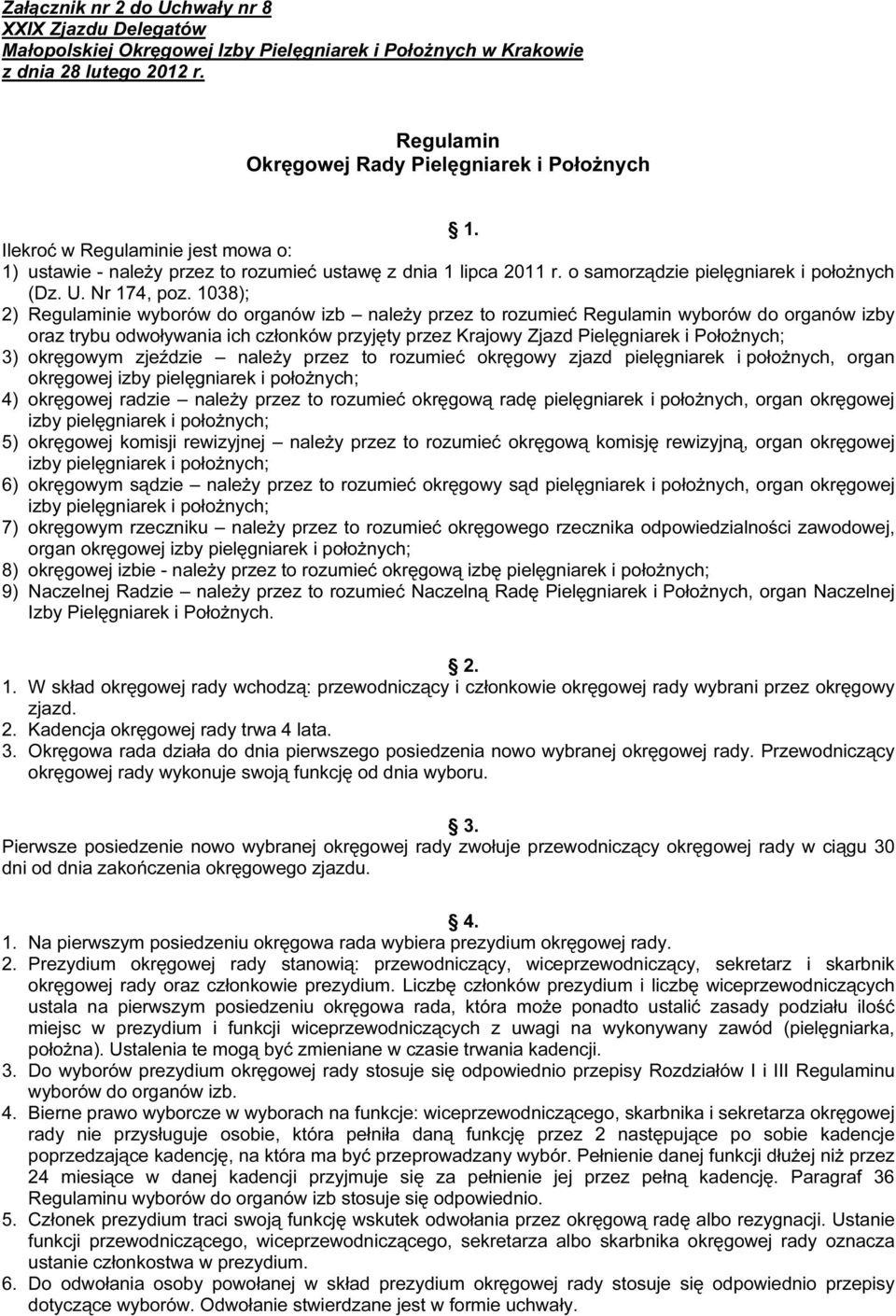 Załącznik nr 2 do Uchwały nr 8
XXIX Zjazdu Delegatów
Małopolskiej Okręgowej Izby Pielęgniarek i Położnych w Krakowie
z dnia 28 lutego 2012 r.

Regulamin
Okręgowej Rady Pielęgniarek i Położnych

1.

Ilekroć w Regulaminie jest mowa o:
1) ustawie - należy przez to rozumieć ustawę z dnia 1 lipca 2011 r. o samorządzie pielęgniarek i położnych (Dz. U. Nr 174, poz. 1038);
2) Regulaminie wyborów do organów izb – należy przez to rozumieć Regulamin wyborów do organów izby oraz trybu odwoływania ich członków przyjęty przez Krajowy Zjazd Pielęgniarek i Położnych;
3) okręgowym zjeździe – należy przez to rozumieć okręgowy zjazd pielęgniarek i położnych, organ okręgowej izby pielęgniarek i położnych;
4) okręgowej radzie – należy przez to rozumieć okręgową radę pielęgniarek i położnych, organ okręgowej izby pielęgniarek i położnych;
5) okręgowej komisji rewizyjnej – należy przez to rozumieć okręgową komisję rewizyjną, organ okręgowej izby pielęgniarek i położnych;
6) okręgowym sądzie – należy przez to rozumieć okręgowy sąd pielęgniarek i położnych, organ okręgowej izby pielęgniarek i położnych;
7) okręgowym rzeczniku – należy przez to rozumieć okręgowego rzecznika odpowiedzialności zawodowej, organ okręgowej izby pielęgniarek i położnych;
8) okręgowej izbie - należy przez to rozumieć okręgową izbę pielęgniarek i położnych;
9) Naczelnej Radzie – należy przez to rozumieć Naczelną Radę Pielęgniarek i Położnych, organ Naczelnej Izby Pielęgniarek i Położnych.

2.

1. W skład okręgowej rady wchodzą: przewodniczący i członkowie okręgowej rady wybrani przez okręgowy zjazd.
2. Kadencja okręgowej rady trwa 4 lata.
3. Okręgowa rada działa do dnia pierwszego posiedzenia nowo wybranej okręgowej rady. Przewodniczący okręgowej rady wykonuje swoją funkcję od dnia wyboru.

3.

Pierwsze posiedzenie nowo wybranej okręgowej rady zwołuje przewodniczący okręgowej rady w ciągu 30 dni od dnia zakończenia okręgowego zjazdu.

4.

1. Na pierwszym posiedzeniu okręgowa rada wybiera prezydium okręgowej rady.
2. Prezydium okręgowej rady stanowią: przewodniczący, wiceprzewodniczący, sekretarz i skarbnik okręgowej rady oraz członkowie prezydium. Liczbę członków prezydium i liczbę wiceprzewodniczących ustala na pierwszym posiedzeniu okręgowa rada, która może ponadto ustalić zasady podziału ilość miejsc w prezydium i funkcji wiceprzewodniczących z uwagi na wykonywany zawód (pielęgniarka, położna). Ustalenia te mogą być zmieniane w czasie trwania kadencji.
3. Do wyborów prezydium okręgowej rady stosuje się odpowiednio przepisy Rozdziałów I i III Regulaminu wyborów do organów izb.
4. Bierne prawo wyborcze w wyborach na funkcje: wiceprzewodniczącego, skarbnika i sekretarza okręgowej rady nie przysługuje osobie, która pełniła daną funkcję przez 2 następujące po sobie kadencje poprzedzające kadencję, na która ma być przeprowadzany wybór. Pełnienie danej funkcji dłużej niż przez 24 miesiące w danej kadencji przyjmuje się za pełnienie jej przez pełną kadencję. Paragraf 36 Regulaminu wyborów do organów izb stosuje się odpowiednio.
5. Członek prezydium traci swoją funkcję wskutek odwołania przez okręgową radę albo rezygnacji. Ustanie funkcji przewodniczącego, wiceprzewodniczącego, sekretarza albo skarbnika okręgowej rady oznacza ustanie członkostwa w prezydium.
6. Do odwołania osoby powołanej w skład prezydium okręgowej rady stosuje się odpowiednio przepisy dotyczące wyborów. Odwołanie stwierdzane jest w formie uchwały.